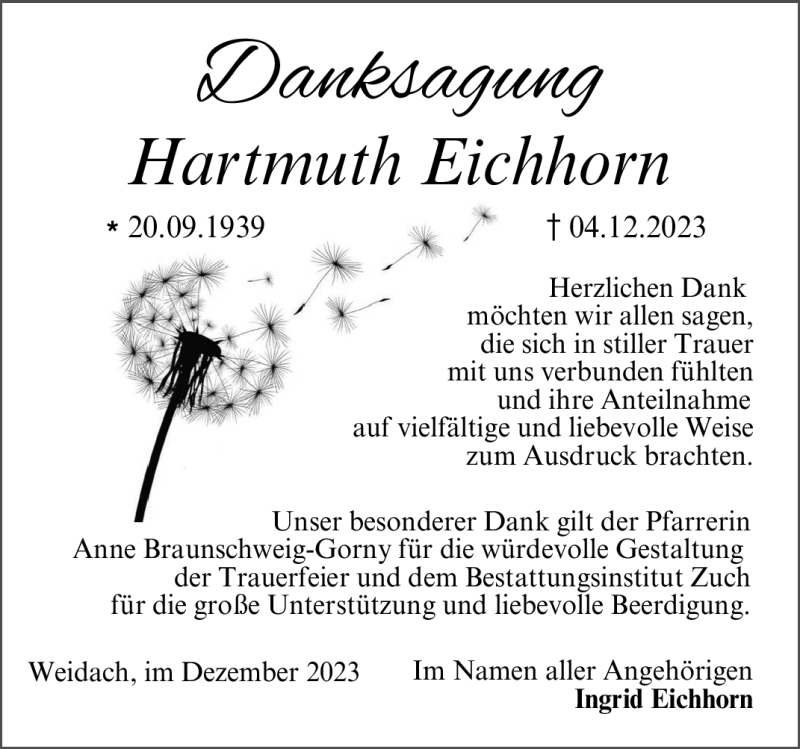 Danksagung
Hartmuth Eichhorn

* 20.09.1939 † 04.12.2023

Herzlichen Dank möchten wir allen sagen, die sich in stiller Trauer mit uns verbunden fühlten und ihre Anteilnahme auf vielfältige und liebevolle Weise zum Ausdruck brachten.

Unser besonderer Dank gilt der Pfarrerin Anne Braunschweig-Gorny für die würdevolle Gestaltung der Trauerfeier und dem Bestattungsinstitut Zuch für die große Unterstützung und liebevolle Beerdigung.

Weidach, im Dezember 2023

Im Namen aller Angehörigen
Ingrid Eichhorn